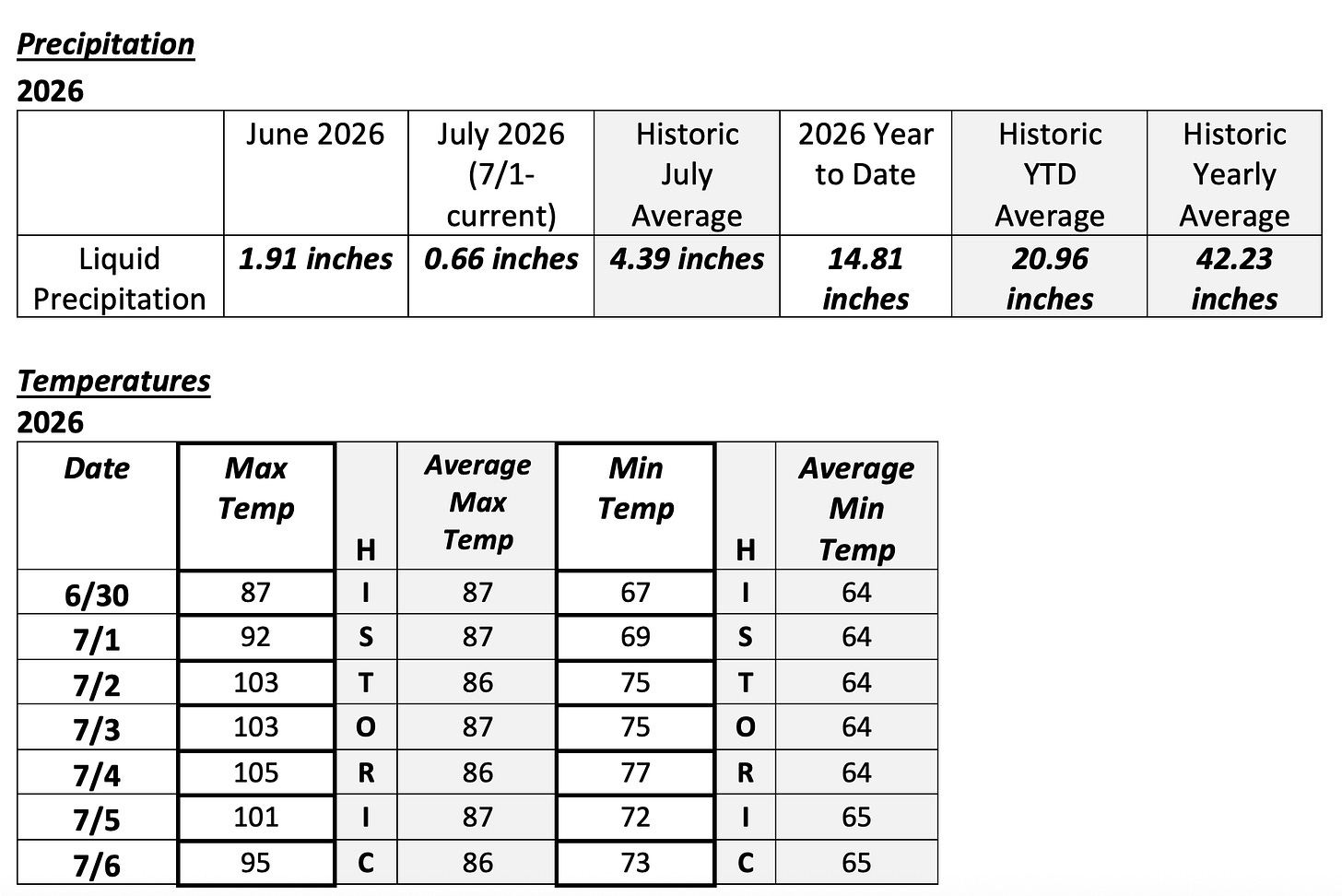 Precipitation
2026

| | June 2026 | July 2026 (7/1-current) | Historic July Average | 2026 Year to Date | Historic YTD Average | Historic Yearly Average |
|---|---|---|---|---|---|---|
| Liquid Precipitation | 1.91 inches | 0.66 inches | 4.39 inches | 14.81 inches | 20.96 inches | 42.23 inches |

Temperatures
2026

| Date | Max Temp | H | Average Max Temp | Min Temp | H | Average Min Temp |
|---|---|---|---|---|---|---|
| 6/30 | 87 | I | 87 | 67 | I | 64 |
| 7/1 | 92 | S | 87 | 69 | S | 64 |
| 7/2 | 103 | T | 86 | 75 | T | 64 |
| 7/3 | 103 | O | 87 | 75 | O | 64 |
| 7/4 | 105 | R | 86 | 77 | R | 64 |
| 7/5 | 101 | I | 87 | 72 | I | 65 |
| 7/6 | 95 | C | 86 | 73 | C | 65 |